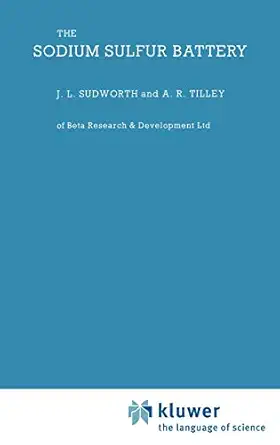 THE
SODIUM SULFUR BATTERY

J. L. SUDWORTH and A. R. TILLEY

of Beta Research & Development Ltd

kluwer
the language of science